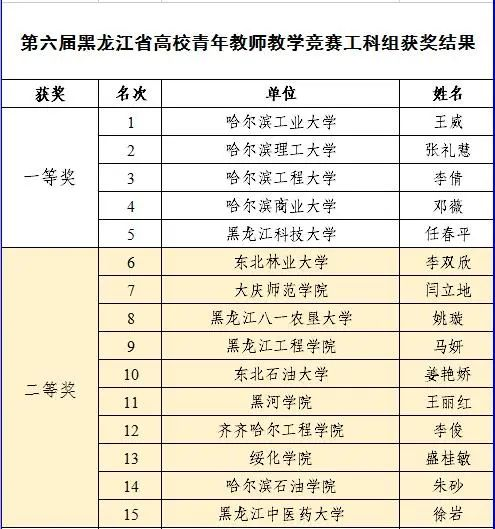 第六届黑龙江省高校青年教师教学竞赛工科组获奖结果

| 获奖 | 名次 | 单位 | 姓名 |
|---|---|---|---|
| 一等奖 | 1 | 哈尔滨工业大学 | 王威 |
| | 2 | 哈尔滨理工大学 | 张礼慧 |
| | 3 | 哈尔滨工程大学 | 李倩 |
| | 4 | 哈尔滨商业大学 | 邓薇 |
| | 5 | 黑龙江科技大学 | 任春平 |
| 二等奖 | 6 | 东北林业大学 | 李双欣 |
| | 7 | 大庆师范学院 | 闫立地 |
| | 8 | 黑龙江八一农垦大学 | 姚璇 |
| | 9 | 黑龙江工程学院 | 马妍 |
| | 10 | 东北石油大学 | 姜艳娇 |
| | 11 | 黑河学院 | 王丽红 |
| | 12 | 齐齐哈尔工程学院 | 李俊 |
| | 13 | 绥化学院 | 盛桂敏 |
| | 14 | 哈尔滨石油学院 | 朱砂 |
| | 15 | 黑龙江中医药大学 | 徐岩 |